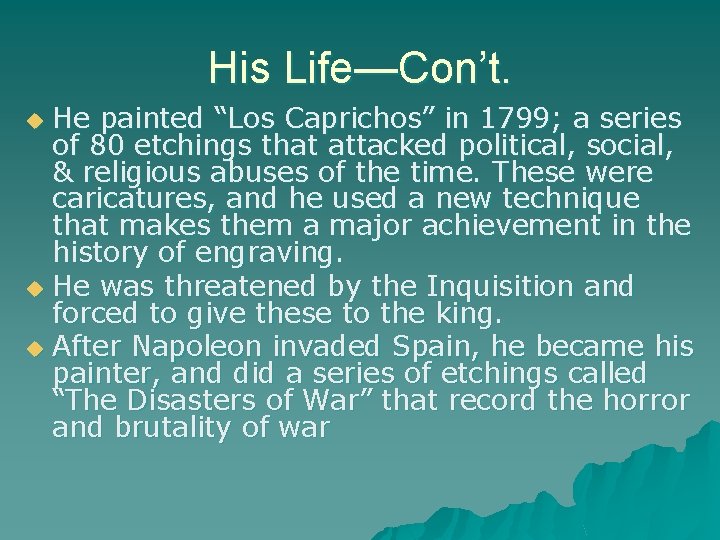 His Life—Con't.

• He painted "Los Caprichos" in 1799; a series of 80 etchings that attacked political, social, & religious abuses of the time. These were caricatures, and he used a new technique that makes them a major achievement in the history of engraving.
• He was threatened by the Inquisition and forced to give these to the king.
• After Napoleon invaded Spain, he became his painter, and did a series of etchings called "The Disasters of War" that record the horror and brutality of war